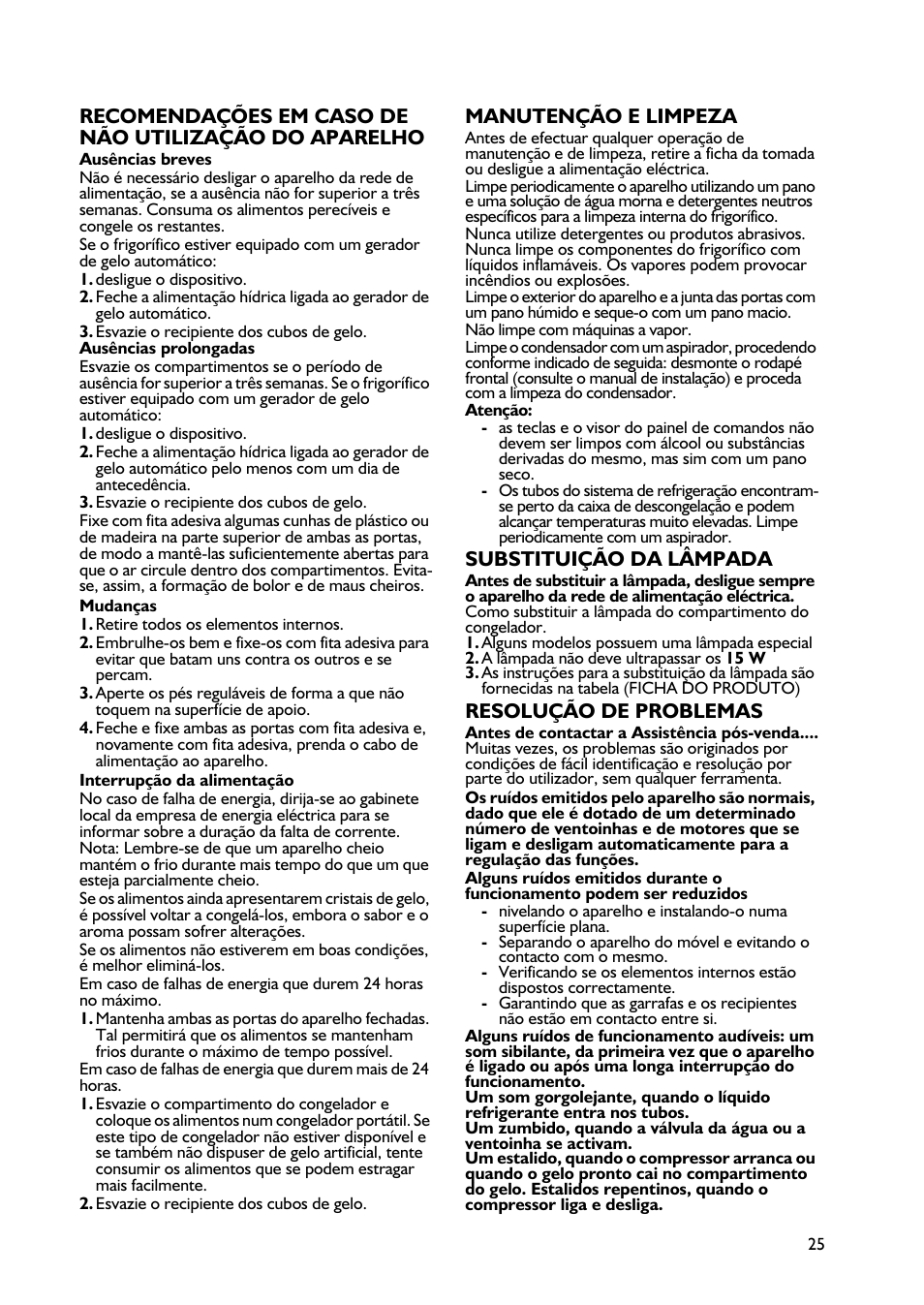 RECOMENDAÇÕES EM CASO DE NÃO UTILIZAÇÃO DO APARELHO

Ausências breves
Não é necessário desligar o aparelho da rede de alimentação, se a ausência não for superior a três semanas. Consuma os alimentos perecíveis e congele os restantes.
Se o frigorífico estiver equipado com um gerador de gelo automático:
1. desligue o dispositivo.
2. Feche a alimentação hídrica ligada ao gerador de gelo automático.
3. Esvazie o recipiente dos cubos de gelo.
Ausências prolongadas
Esvazie os compartimentos se o período de ausência for superior a três semanas. Se o frigorífico estiver equipado com um gerador de gelo automático:
1. desligue o dispositivo.
2. Feche a alimentação hídrica ligada ao gerador de gelo automático pelo menos com um dia de antecedência.
3. Esvazie o recipiente dos cubos de gelo.
Fixe com fita adesiva algumas cunhas de plástico ou de madeira na parte superior de ambas as portas, de modo a mantê-las suficientemente abertas para que o ar circule dentro dos compartimentos. Evita-se, assim, a formação de bolor e de maus cheiros.
Mudanças
1. Retire todos os elementos internos.
2. Embrulhe-os bem e fixe-os com fita adesiva para evitar que batam uns contra os outros e se percam.
3. Aperte os pés reguláveis de forma a que não toquem na superfície de apoio.
4. Feche e fixe ambas as portas com fita adesiva e, novamente com fita adesiva, prenda o cabo de alimentação ao aparelho.
Interrupção da alimentação
No caso de falha de energia, dirija-se ao gabinete local da empresa de energia eléctrica para se informar sobre a duração da falta de corrente.
Nota: Lembre-se de que um aparelho cheio mantém o frio durante mais tempo do que um que esteja parcialmente cheio.
Se os alimentos ainda apresentarem cristais de gelo, é possível voltar a congelá-los, embora o sabor e o aroma possam sofrer alterações.
Se os alimentos não estiverem em boas condições, é melhor eliminá-los.
Em caso de falhas de energia que durem 24 horas no máximo.
1. Mantenha ambas as portas do aparelho fechadas. Tal permitirá que os alimentos se mantenham frios durante o máximo de tempo possível.
Em caso de falhas de energia que durem mais de 24 horas.
1. Esvazie o compartimento do congelador e coloque os alimentos num congelador portátil. Se este tipo de congelador não estiver disponível e se também não dispuser de gelo artificial, tente consumir os alimentos que se podem estragar mais facilmente.
2. Esvazie o recipiente dos cubos de gelo.

MANUTENÇÃO E LIMPEZA
Antes de efectuar qualquer operação de manutenção e de limpeza, retire a ficha da tomada ou desligue a alimentação eléctrica.
Limpe periodicamente o aparelho utilizando um pano e uma solução de água morna e detergentes neutros específicos para a limpeza interna do frigorífico.
Nunca utilize detergentes ou produtos abrasivos. Nunca limpe os componentes do frigorífico com líquidos inflamáveis. Os vapores podem provocar incêndios ou explosões.
Limpe o exterior do aparelho e a junta das portas com um pano húmido e seque-o com um pano macio.
Não limpe com máquinas a vapor.
Limpe o condensador com um aspirador, procedendo conforme indicado de seguida: desmonte o rodapé frontal (consulte o manual de instalação) e proceda com a limpeza do condensador.
Atenção:
- as teclas e o visor do painel de comandos não devem ser limpos com álcool ou substâncias derivadas do mesmo, mas sim com um pano seco.
- Os tubos do sistema de refrigeração encontram-se perto da caixa de descongelação e podem alcançar temperaturas muito elevadas. Limpe periodicamente com um aspirador.

SUBSTITUIÇÃO DA LÂMPADA
Antes de substituir a lâmpada, desligue sempre o aparelho da rede de alimentação eléctrica.
Como substituir a lâmpada do compartimento do congelador.
1. Alguns modelos possuem uma lâmpada especial
2. A lâmpada não deve ultrapassar os 15 W
3. As instruções para a substituição da lâmpada são fornecidas na tabela (FICHA DO PRODUTO)

RESOLUÇÃO DE PROBLEMAS
Antes de contactar a Assistência pós-venda....
Muitas vezes, os problemas são originados por condições de fácil identificação e resolução por parte do utilizador, sem qualquer ferramenta.
Os ruídos emitidos pelo aparelho são normais, dado que ele é dotado de um determinado número de ventoinhas e de motores que se ligam e desligam automaticamente para a regulação das funções.
Alguns ruídos emitidos durante o funcionamento podem ser reduzidos
- nivelando o aparelho e instalando-o numa superfície plana.
- Separando o aparelho do móvel e evitando o contacto com o mesmo.
- Verificando se os elementos internos estão dispostos correctamente.
- Garantindo que as garrafas e os recipientes não estão em contacto entre si.
Alguns ruídos de funcionamento audíveis: um som sibilante, da primeira vez que o aparelho é ligado ou após uma longa interrupção do funcionamento.
Um som gorgolejante, quando o líquido refrigerante entra nos tubos.
Um zumbido, quando a válvula da água ou a ventoinha se activam.
Um estalido, quando o compressor arranca ou quando o gelo pronto cai no compartimento do gelo. Estalidos repentinos, quando o compressor liga e desliga.

25